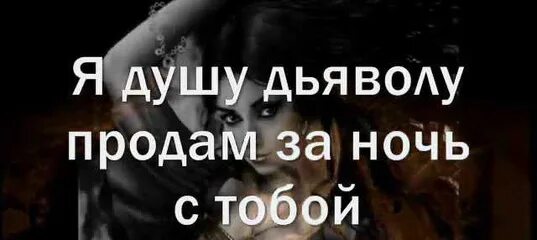 Я душу дьяволу продам за ночь с тобой